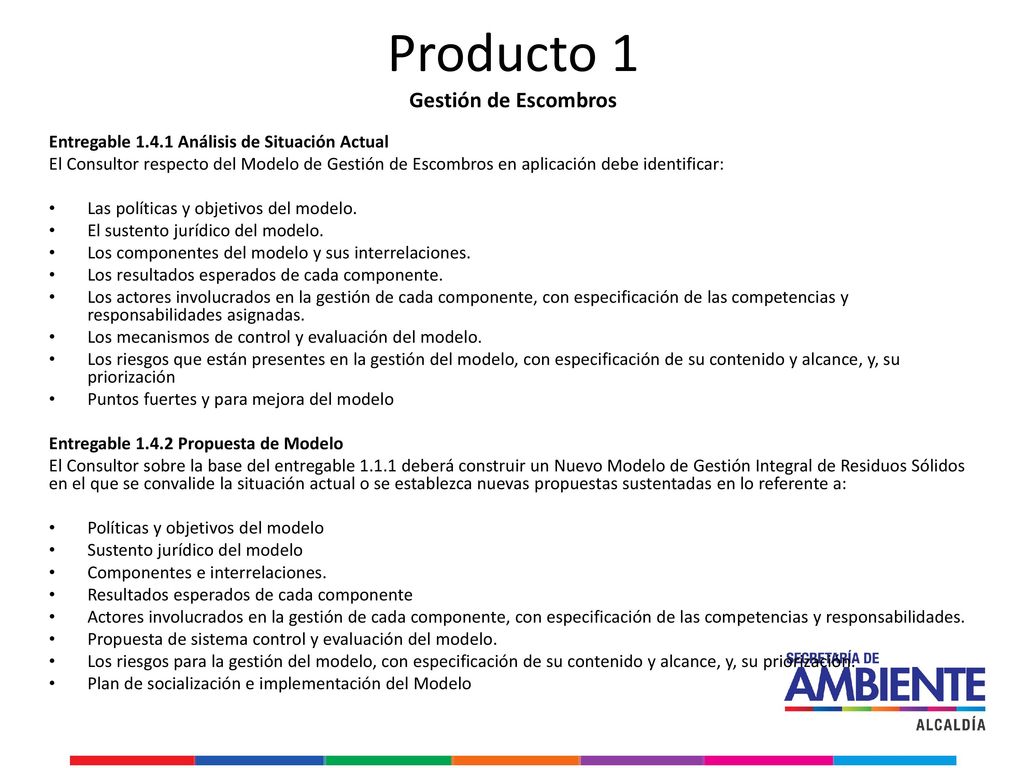 Producto 1
Gestión de Escombros

Entregable 1.4.1 Análisis de Situación Actual
El Consultor respecto del Modelo de Gestión de Escombros en aplicación debe identificar:

• Las políticas y objetivos del modelo.
• El sustento jurídico del modelo.
• Los componentes del modelo y sus interrelaciones.
• Los resultados esperados de cada componente.
• Los actores involucrados en la gestión de cada componente, con especificación de las competencias y responsabilidades asignadas.
• Los mecanismos de control y evaluación del modelo.
• Los riesgos que están presentes en la gestión del modelo, con especificación de su contenido y alcance, y, su priorización
• Puntos fuertes y para mejora del modelo

Entregable 1.4.2 Propuesta de Modelo
El Consultor sobre la base del entregable 1.1.1 deberá construir un Nuevo Modelo de Gestión Integral de Residuos Sólidos en el que se convalide la situación actual o se establezca nuevas propuestas sustentadas en lo referente a:

• Políticas y objetivos del modelo
• Sustento jurídico del modelo
• Componentes e interrelaciones.
• Resultados esperados de cada componente
• Actores involucrados en la gestión de cada componente, con especificación de las competencias y responsabilidades.
• Propuesta de sistema control y evaluación del modelo.
• Los riesgos para la gestión del modelo, con especificación de su contenido y alcance, y, su priorización.
• Plan de socialización e implementación del Modelo

SECRETARÍA DE
AMBIENTE
ALCALDÍA